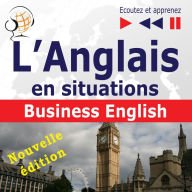 Ecoutez et apprenez

L'Anglais
en situations

Business English

Nouvelle édition